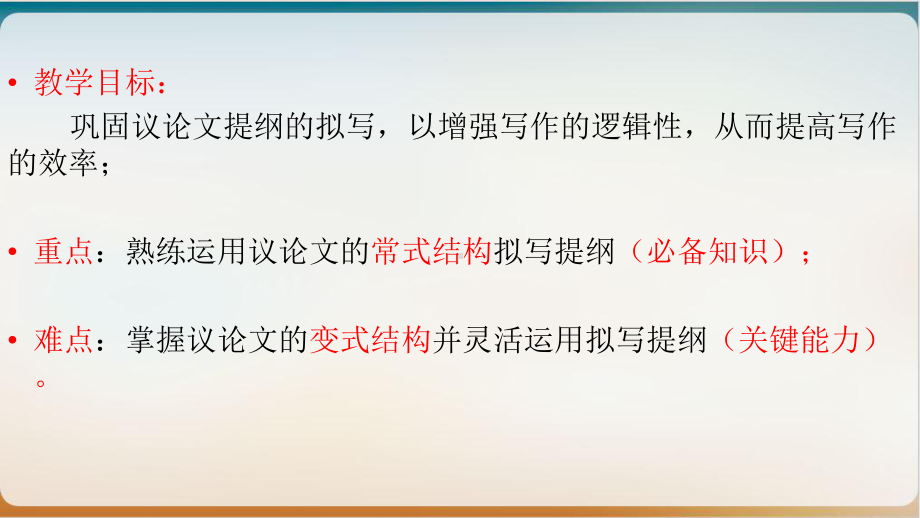 • 教学目标：

巩固议论文提纲的拟写，以增强写作的逻辑性，从而提高写作的效率；

• 重点：熟练运用议论文的常式结构拟写提纲（必备知识）；

• 难点：掌握议论文的变式结构并灵活运用拟写提纲（关键能力）。